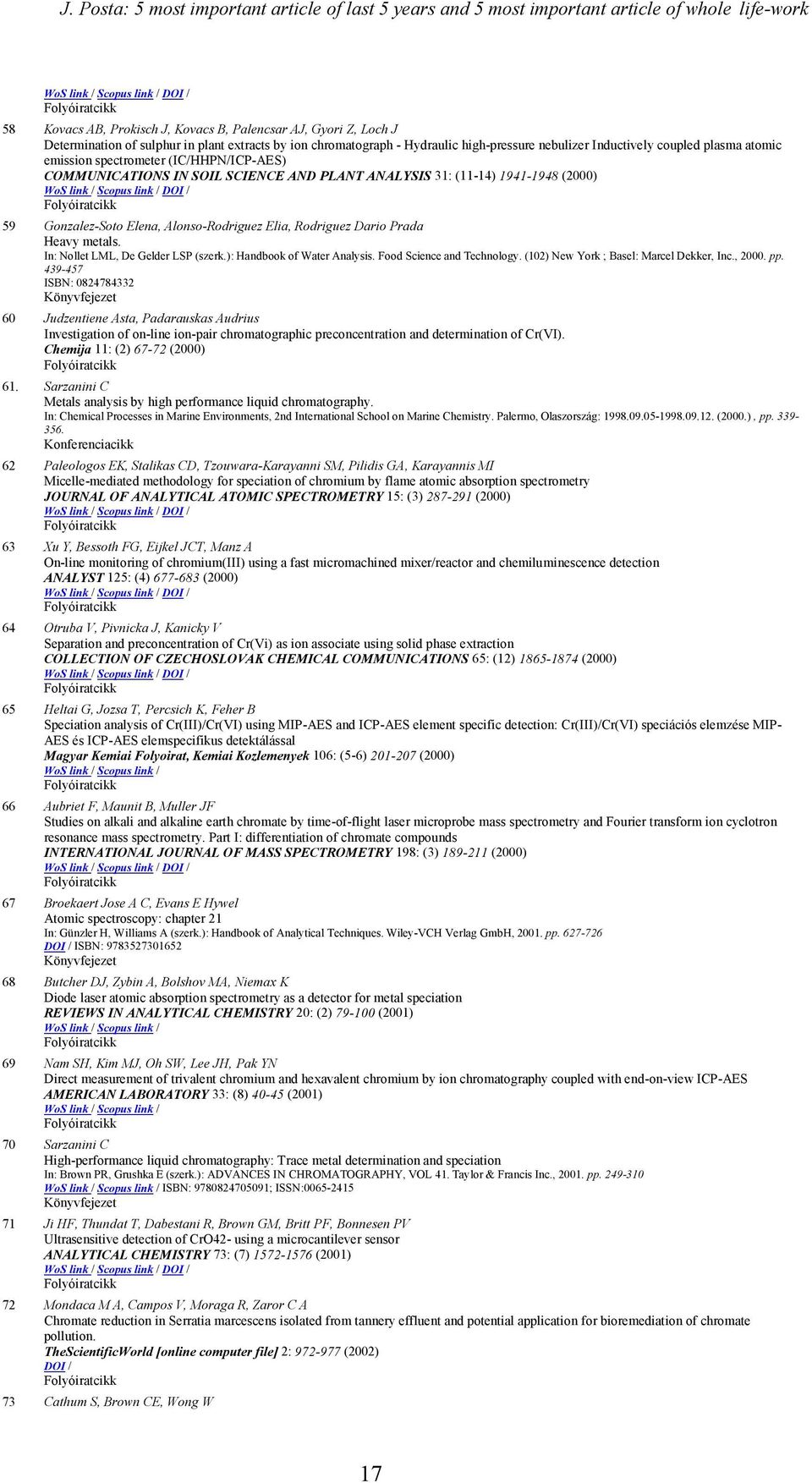 J. Posta: 5 most important article of last 5 years and 5 most important article of whole life-work

WoS link / Scopus link / DOI /
Folyóiratcikk

58 Kovacs AB, Prokisch J, Kovacs B, Palencsar AJ, Gyori Z, Loch J
Determination of sulphur in plant extracts by ion chromatograph - Hydraulic high-pressure nebulizer Inductively coupled plasma atomic emission spectrometer (IC/HHPN/ICP-AES)
COMMUNICATIONS IN SOIL SCIENCE AND PLANT ANALYSIS 31: (11-14) 1941-1948 (2000)
WoS link / Scopus link / DOI /
Folyóiratcikk

59 Gonzalez-Soto Elena, Alonso-Rodriguez Elia, Rodriguez Dario Prada
Heavy metals.
In: Nollet LML, De Gelder LSP (szerk.): Handbook of Water Analysis. Food Science and Technology. (102) New York ; Basel: Marcel Dekker, Inc., 2000. pp. 439-457
ISBN: 0824784332
Könyvfejezet

60 Judzentiene Asta, Padarauskas Audrius
Investigation of on-line ion-pair chromatographic preconcentration and determination of Cr(VI).
Chemija 11: (2) 67-72 (2000)
Folyóiratcikk

61. Sarzanini C
Metals analysis by high performance liquid chromatography.
In: Chemical Processes in Marine Environments, 2nd International School on Marine Chemistry. Palermo, Olaszország: 1998.09.05-1998.09.12. (2000.) , pp. 339-356.
Konferenciacikk

62 Paleologos EK, Stalikas CD, Tzouwara-Karayanni SM, Pilidis GA, Karayannis MI
Micelle-mediated methodology for speciation of chromium by flame atomic absorption spectrometry
JOURNAL OF ANALYTICAL ATOMIC SPECTROMETRY 15: (3) 287-291 (2000)
WoS link / Scopus link / DOI /
Folyóiratcikk

63 Xu Y, Bessoth FG, Eijkel JCT, Manz A
On-line monitoring of chromium(III) using a fast micromachined mixer/reactor and chemiluminescence detection
ANALYST 125: (4) 677-683 (2000)
WoS link / Scopus link / DOI /
Folyóiratcikk

64 Otruba V, Pivnicka J, Kanicky V
Separation and preconcentration of Cr(Vi) as ion associate using solid phase extraction
COLLECTION OF CZECHOSLOVAK CHEMICAL COMMUNICATIONS 65: (12) 1865-1874 (2000)
WoS link / Scopus link / DOI /
Folyóiratcikk

65 Heltai G, Jozsa T, Percsich K, Feher B
Speciation analysis of Cr(III)/Cr(VI) using MIP-AES and ICP-AES element specific detection: Cr(III)/Cr(VI) speciációs elemzése MIP-AES és ICP-AES elemspecifikus detektálással
Magyar Kemiai Folyoirat, Kemiai Kozlemenyek 106: (5-6) 201-207 (2000)
WoS link / Scopus link /
Folyóiratcikk

66 Aubriet F, Maunit B, Muller JF
Studies on alkali and alkaline earth chromate by time-of-flight laser microprobe mass spectrometry and Fourier transform ion cyclotron resonance mass spectrometry. Part I: differentiation of chromate compounds
INTERNATIONAL JOURNAL OF MASS SPECTROMETRY 198: (3) 189-211 (2000)
WoS link / Scopus link / DOI /
Folyóiratcikk

67 Broekaert Jose A C, Evans E Hywel
Atomic spectroscopy: chapter 21
In: Günzler H, Williams A (szerk.): Handbook of Analytical Techniques. Wiley-VCH Verlag GmbH, 2001. pp. 627-726
DOI / ISBN: 9783527301652
Könyvfejezet

68 Butcher DJ, Zybin A, Bolshov MA, Niemax K
Diode laser atomic absorption spectrometry as a detector for metal speciation
REVIEWS IN ANALYTICAL CHEMISTRY 20: (2) 79-100 (2001)
WoS link / Scopus link /
Folyóiratcikk

69 Nam SH, Kim MJ, Oh SW, Lee JH, Pak YN
Direct measurement of trivalent chromium and hexavalent chromium by ion chromatography coupled with end-on-view ICP-AES
AMERICAN LABORATORY 33: (8) 40-45 (2001)
WoS link / Scopus link /
Folyóiratcikk

70 Sarzanini C
High-performance liquid chromatography: Trace metal determination and speciation
In: Brown PR, Grushka E (szerk.): ADVANCES IN CHROMATOGRAPHY, VOL 41. Taylor & Francis Inc., 2001. pp. 249-310
WoS link / Scopus link / ISBN: 9780824705091; ISSN:0065-2415
Könyvfejezet

71 Ji HF, Thundat T, Dabestani R, Brown GM, Britt PF, Bonnesen PV
Ultrasensitive detection of CrO42- using a microcantilever sensor
ANALYTICAL CHEMISTRY 73: (7) 1572-1576 (2001)
WoS link / Scopus link / DOI /
Folyóiratcikk

72 Mondaca M A, Campos V, Moraga R, Zaror C A
Chromate reduction in Serratia marcescens isolated from tannery effluent and potential application for bioremediation of chromate pollution.
TheScientificWorld [online computer file] 2: 972-977 (2002)
DOI /
Folyóiratcikk

73 Cathum S, Brown CE, Wong W

17